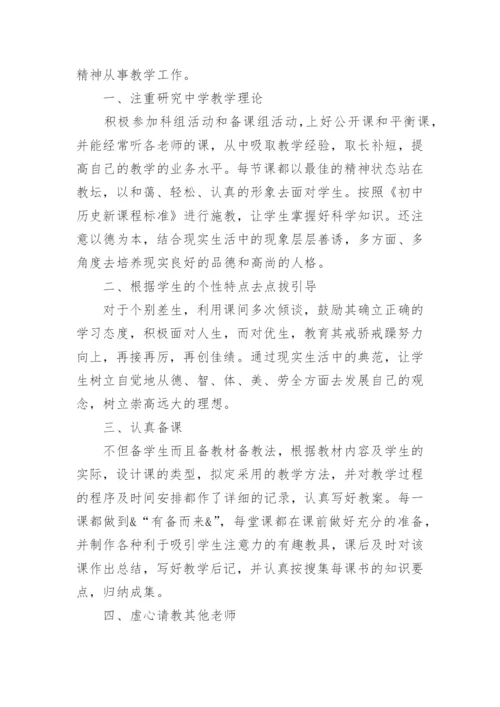 精神从事教学工作。

一、注重研究中学教学理论

积极参加科组活动和备课组活动，上好公开课和平衡课，并能经常听各老师的课，从中吸取教学经验，取长补短，提高自己的教学的业务水平。每节课都以最佳的精神状态站在教坛，以和蔼、轻松、认真的形象去面对学生。按照《初中历史新课程标准》进行施教，让学生掌握好科学知识。还注意以德为本，结合现实生活中的现象层层善诱，多方面、多角度去培养现实良好的品德和高尚的人格。

二、根据学生的个性特点去点拔引导

对于个别差生，利用课间多次倾谈，鼓励其确立正确的学习态度，积极面对人生，而对优生，教育其戒骄戒躁努力向上，再接再厉，再创佳绩。通过现实生活中的典范，让学生树立自觉地从德、智、体、美、劳全方面去发展自己的观念，树立崇高远大的理想。

三、认真备课

不但备学生而且备教材备教法，根据教材内容及学生的实际，设计课的类型，拟定采用的教学方法，并对教学过程的程序及时间安排都作了详细的记录，认真写好教案。每一课都做到&“有备而来&”，每堂课都在课前做好充分的准备，并制作各种利于吸引学生注意力的有趣教具，课后及时对该课作出总结，写好教学后记，并认真按搜集每课书的知识要点，归纳成集。

四、虚心请教其他老师